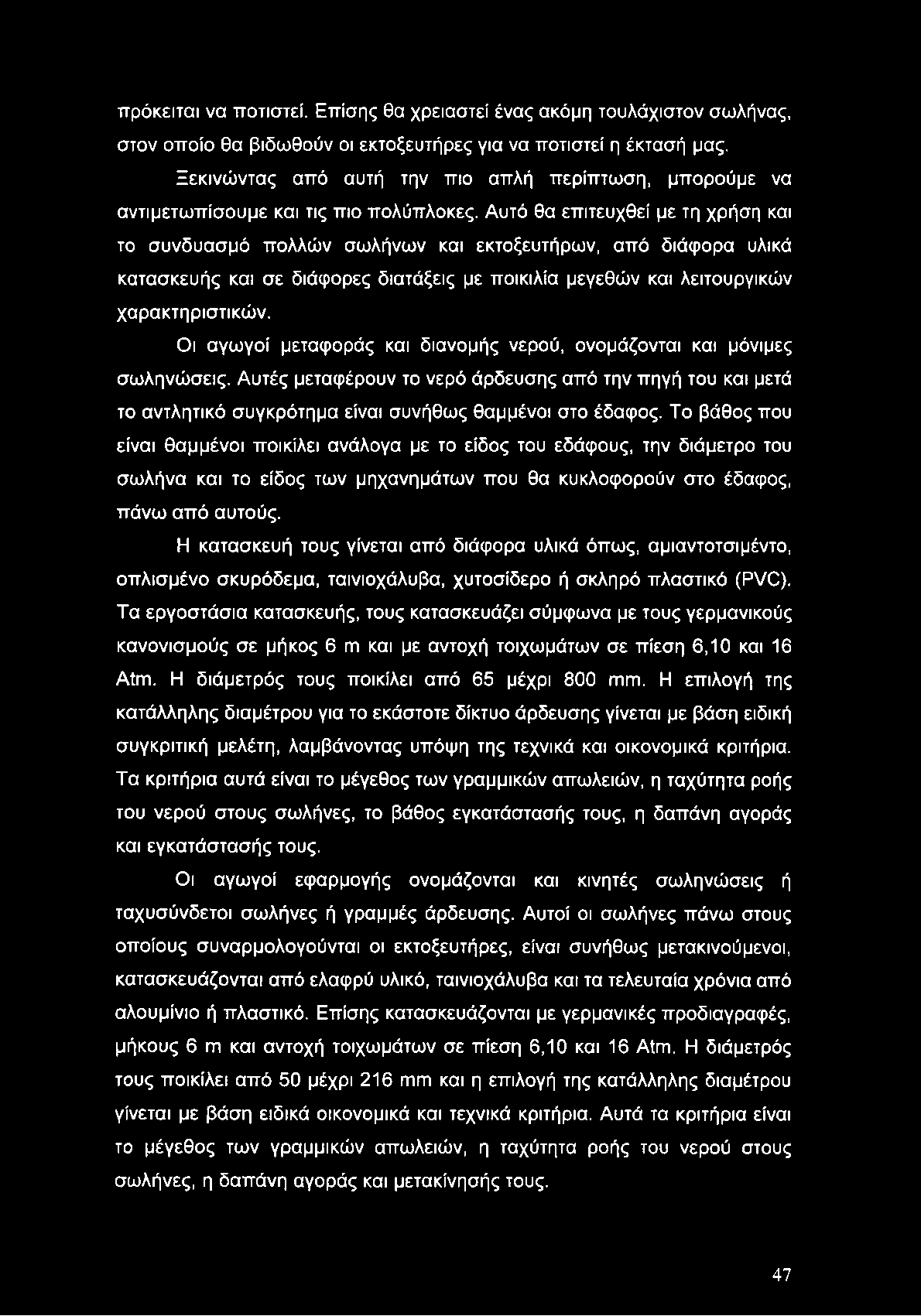 πρόκειται να ποτιστεί. Επίσης θα χρειαστεί ένας ακόμη τουλάχιστον σωλήνας, στον οποίο θα βιδωθούν οι εκτοξευτήρες για να ποτιστεί η έκτασή μας.

Ξεκινώντας από αυτή την πιο απλή περίπτωση, μπορούμε να αντιμετωπίσουμε και τις πιο πολύπλοκες. Αυτό θα επιτευχθεί με τη χρήση και το συνδυασμό πολλών σωλήνων και εκτοξευτήρων, από διάφορα υλικά κατασκευής και σε διάφορες διατάξεις με ποικιλία μεγεθών και λειτουργικών χαρακτηριστικών.

Οι αγωγοί μεταφοράς και διανομής νερού, ονομάζονται και μόνιμες σωληνώσεις. Αυτές μεταφέρουν το νερό άρδευσης από την πηγή του και μετά το αντλητικό συγκρότημα είναι συνήθως θαμμένοι στο έδαφος. Το βάθος που είναι θαμμένοι ποικίλει ανάλογα με το είδος του εδάφους, την διάμετρο του σωλήνα και το είδος των μηχανημάτων που θα κυκλοφορούν στο έδαφος, πάνω από αυτούς.

Η κατασκευή τους γίνεται από διάφορα υλικά όπως, αμιαντοτσιμέντο, οπλισμένο σκυρόδεμα, ταινιοχάλυβα, χυτοσίδερο ή σκληρό πλαστικό (PVC). Τα εργοστάσια κατασκευής, τους κατασκευάζει σύμφωνα με τους γερμανικούς κανονισμούς σε μήκος 6 m και με αντοχή τοιχωμάτων σε πίεση 6,10 και 16 Atm. Η διάμετρός τους ποικίλει από 65 μέχρι 800 mm. Η επιλογή της κατάλληλης διαμέτρου για το εκάστοτε δίκτυο άρδευσης γίνεται με βάση ειδική συγκριτική μελέτη, λαμβάνοντας υπόψη της τεχνικά και οικονομικά κριτήρια. Τα κριτήρια αυτά είναι το μέγεθος των γραμμικών απωλειών, η ταχύτητα ροής του νερού στους σωλήνες, το βάθος εγκατάστασής τους, η δαπάνη αγοράς και εγκατάστασής τους.

Οι αγωγοί εφαρμογής ονομάζονται και κινητές σωληνώσεις ή ταχυσύνδετοι σωλήνες ή γραμμές άρδευσης. Αυτοί οι σωλήνες πάνω στους οποίους συναρμολογούνται οι εκτοξευτήρες, είναι συνήθως μετακινούμενοι, κατασκευάζονται από ελαφρύ υλικό, ταινιοχάλυβα και τα τελευταία χρόνια από αλουμίνιο ή πλαστικό. Επίσης κατασκευάζονται με γερμανικές προδιαγραφές, μήκους 6 m και αντοχή τοιχωμάτων σε πίεση 6,10 και 16 Atm. Η διάμετρός τους ποικίλει από 50 μέχρι 216 mm και η επιλογή της κατάλληλης διαμέτρου γίνεται με βάση ειδικά οικονομικά και τεχνικά κριτήρια. Αυτά τα κριτήρια είναι το μέγεθος των γραμμικών απωλειών, η ταχύτητα ροής του νερού στους σωλήνες, η δαπάνη αγοράς και μετακίνησής τους.

47